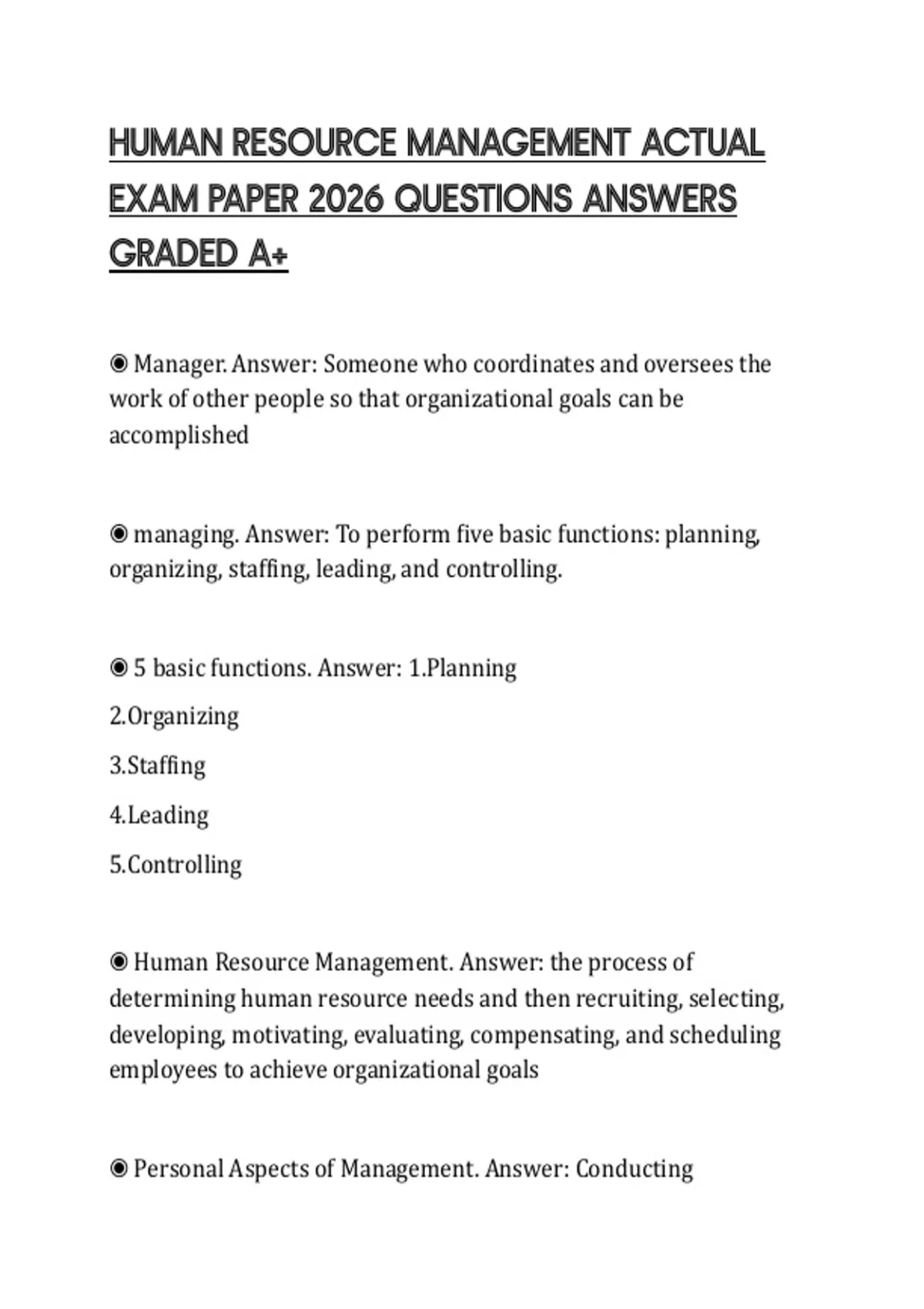 HUMAN RESOURCE MANAGEMENT ACTUAL EXAM PAPER 2026 QUESTIONS ANSWERS GRADED A+

◉ Manager. Answer: Someone who coordinates and oversees the work of other people so that organizational goals can be accomplished

◉ managing. Answer: To perform five basic functions: planning, organizing, staffing, leading, and controlling.

◉ 5 basic functions. Answer: 1.Planning

2.Organizing

3.Staffing

4.Leading

5.Controlling

◉ Human Resource Management. Answer: the process of determining human resource needs and then recruiting, selecting, developing, motivating, evaluating, compensating, and scheduling employees to achieve organizational goals

◉ Personal Aspects of Management. Answer: Conducting